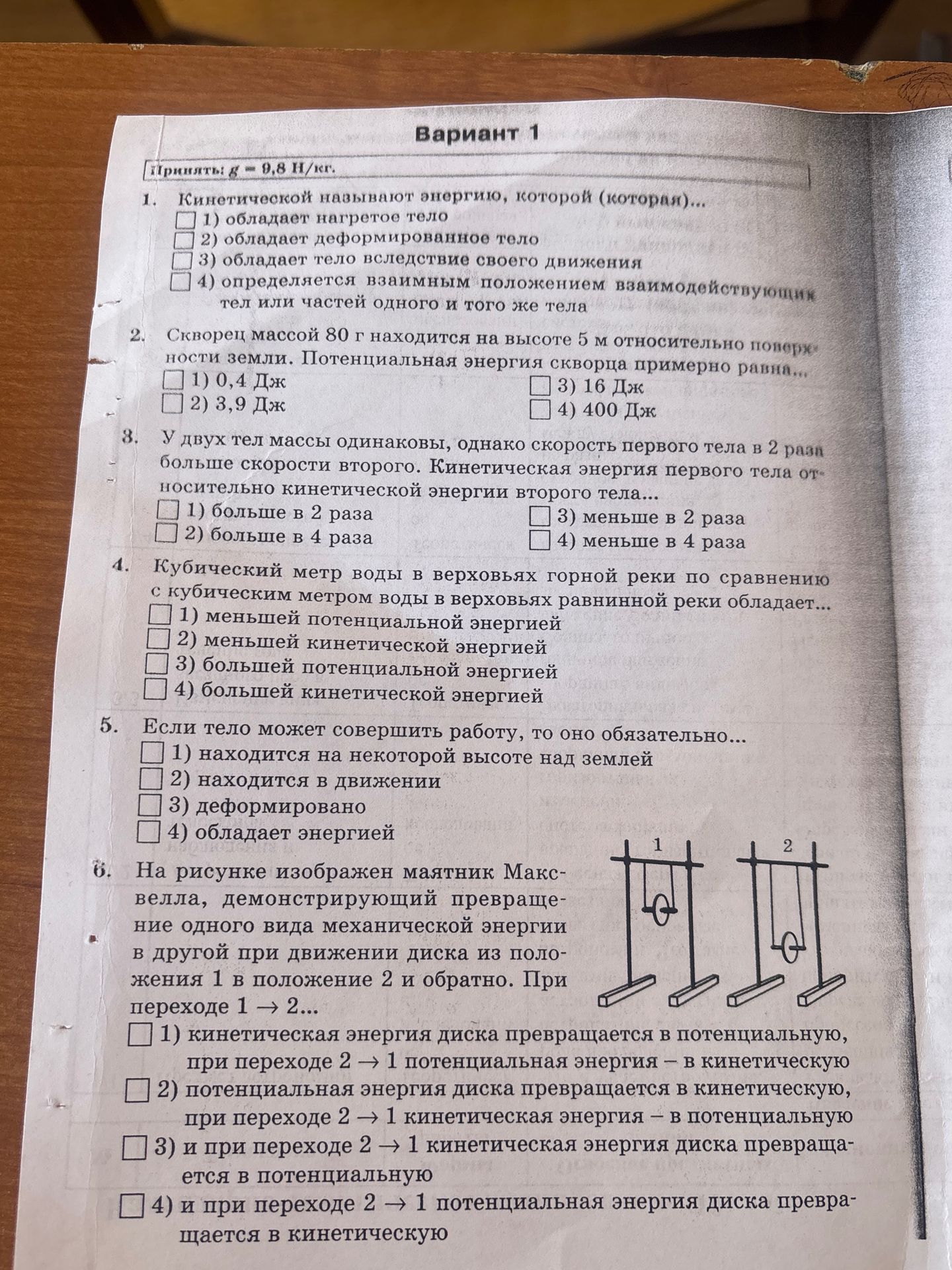 Вариант 1

Принять: $g = 9,8$ Н/кг.

1. Кинетической называют энергию, которой (которая)...
☐ 1) обладает нагретое тело
☐ 2) обладает деформированное тело
☐ 3) обладает тело вследствие своего движения
☐ 4) определяется взаимным положением взаимодействующих тел или частей одного и того же тела

2. Скворец массой 80 г находится на высоте 5 м относительно поверхности земли. Потенциальная энергия скворца примерно равна...
☐ 1) 0,4 Дж
☐ 2) 3,9 Дж
☐ 3) 16 Дж
☐ 4) 400 Дж

3. У двух тел массы одинаковы, однако скорость первого тела в 2 раза больше скорости второго. Кинетическая энергия первого тела относительно кинетической энергии второго тела...
☐ 1) больше в 2 раза
☐ 2) больше в 4 раза
☐ 3) меньше в 2 раза
☐ 4) меньше в 4 раза

4. Кубический метр воды в верховьях горной реки по сравнению с кубическим метром воды в верховьях равнинной реки обладает...
☐ 1) меньшей потенциальной энергией
☐ 2) меньшей кинетической энергией
☐ 3) большей потенциальной энергией
☐ 4) большей кинетической энергией

5. Если тело может совершить работу, то оно обязательно...
☐ 1) находится на некоторой высоте над землей
☐ 2) находится в движении
☐ 3) деформировано
☐ 4) обладает энергией

6. На рисунке изображен маятник Максвелла, демонстрирующий превращение одного вида механической энергии в другой при движении диска из положения 1 в положение 2 и обратно. При переходе 1 → 2...

1
2

☐ 1) кинетическая энергия диска превращается в потенциальную, при переходе 2 → 1 потенциальная энергия – в кинетическую
☐ 2) потенциальная энергия диска превращается в кинетическую, при переходе 2 → 1 кинетическая энергия – в потенциальную
☐ 3) и при переходе 2 → 1 кинетическая энергия диска превращается в потенциальную
☐ 4) и при переходе 2 → 1 потенциальная энергия диска превращается в кинетическую